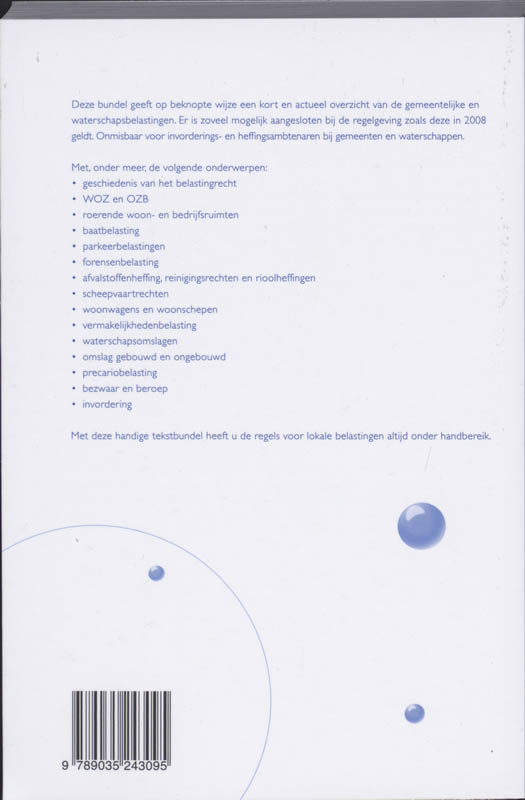 Deze bundel geeft op beknopte wijze een kort en actueel overzicht van de gemeentelijke en waterschapsbelastingen. Er is zoveel mogelijk aangesloten bij de regelgeving zoals deze in 2008 geldt. Onmisbaar voor invorderings- en heffingsambtenaren bij gemeenten en waterschappen.

Met, onder meer, de volgende onderwerpen:
• geschiedenis van het belastingrecht
• WOZ en OZB
• roerende woon- en bedrijfsruimten
• baatbelasting
• parkeerbelastingen
• forensenbelasting
• afvalstoffenheffing, reinigingsrechten en rioolheffingen
• scheepvaartrechten
• woonwagens en woonschepen
• vermakelijkhedenbelasting
• waterschapsomslagen
• omslag gebouwd en ongebouwd
• precariobelasting
• bezwaar en beroep
• invordering

Met deze handige tekstbundel heeft u de regels voor lokale belastingen altijd onder handbereik.

9 789035 243095